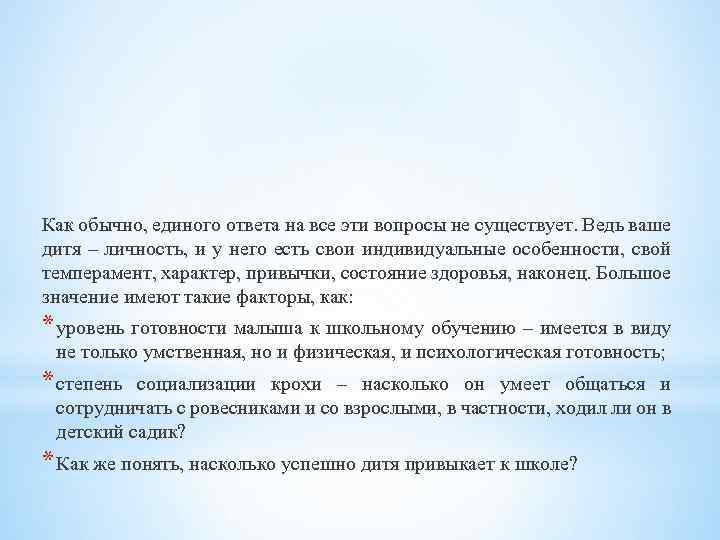 Как обычно, единого ответа на все эти вопросы не существует. Ведь ваше дитя – личность, и у него есть свои индивидуальные особенности, свой темперамент, характер, привычки, состояние здоровья, наконец. Большое значение имеют такие факторы, как:

* уровень готовности малыша к школьному обучению – имеется в виду не только умственная, но и физическая, и психологическая готовность;

* степень социализации крохи – насколько он умеет общаться и сотрудничать с ровесниками и со взрослыми, в частности, ходил ли он в детский садик?

* Как же понять, насколько успешно дитя привыкает к школе?